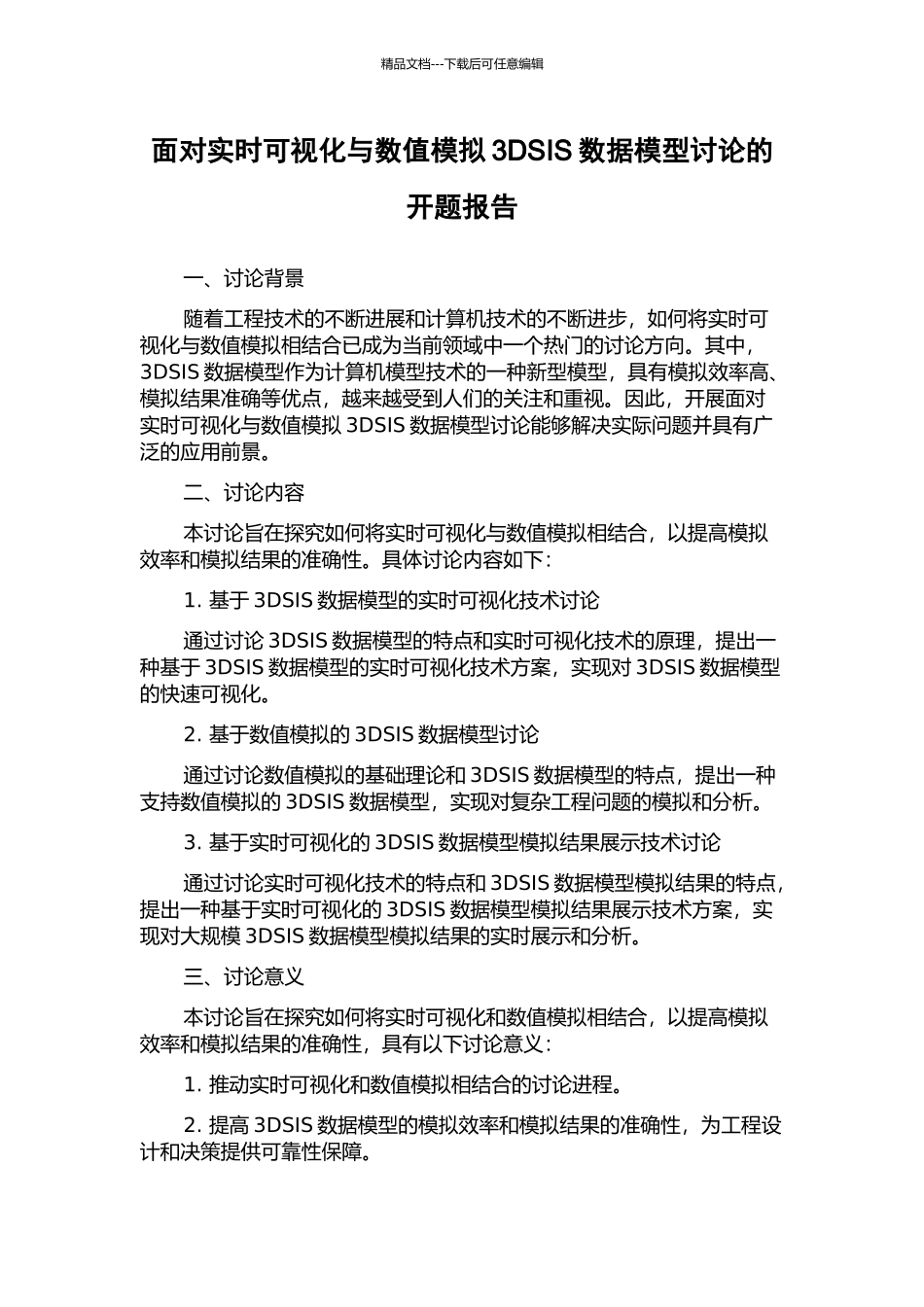 精品文档---下载后可任意编辑

面对实时可视化与数值模拟 3DSIS 数据模型讨论的开题报告

一、讨论背景

随着工程技术的不断进展和计算机技术的不断进步，如何将实时可视化与数值模拟相结合已成为当前领域中一个热门的讨论方向。其中，3DSIS 数据模型作为计算机模型技术的一种新型模型，具有模拟效率高、模拟结果准确等优点，越来越受到人们的关注和重视。因此，开展面对实时可视化与数值模拟 3DSIS 数据模型讨论能够解决实际问题并具有广泛的应用前景。

二、讨论内容

本讨论旨在探究如何将实时可视化与数值模拟相结合，以提高模拟效率和模拟结果的准确性。具体讨论内容如下：

1. 基于 3DSIS 数据模型的实时可视化技术讨论

通过讨论 3DSIS 数据模型的特点和实时可视化技术的原理，提出一种基于 3DSIS 数据模型的实时可视化技术方案，实现对 3DSIS 数据模型的快速可视化。

2. 基于数值模拟的 3DSIS 数据模型讨论

通过讨论数值模拟的基础理论和 3DSIS 数据模型的特点，提出一种支持数值模拟的 3DSIS 数据模型，实现对复杂工程问题的模拟和分析。

3. 基于实时可视化的 3DSIS 数据模型模拟结果展示技术讨论

通过讨论实时可视化技术的特点和 3DSIS 数据模型模拟结果的特点，提出一种基于实时可视化的 3DSIS 数据模型模拟结果展示技术方案，实现对大规模 3DSIS 数据模型模拟结果的实时展示和分析。

三、讨论意义

本讨论旨在探究如何将实时可视化和数值模拟相结合，以提高模拟效率和模拟结果的准确性，具有以下讨论意义：

1. 推动实时可视化和数值模拟相结合的讨论进程。

2. 提高 3DSIS 数据模型的模拟效率和模拟结果的准确性，为工程设计和决策提供可靠性保障。